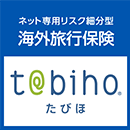 ネット専用リスク細分型
海外旅行保険

t@biho®
たびほ